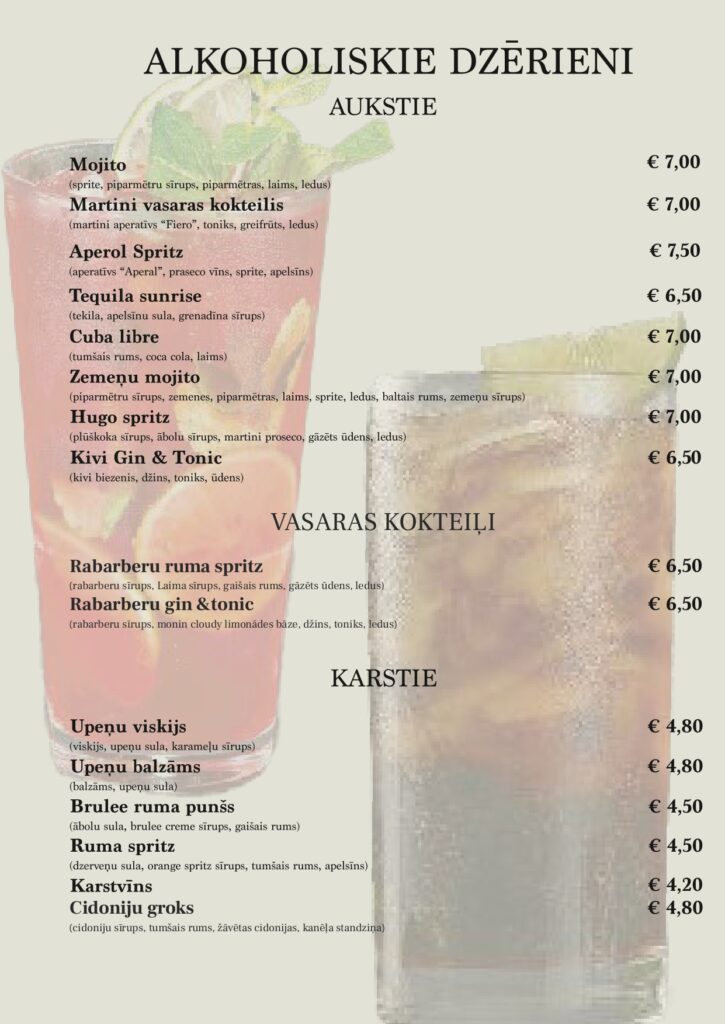 ALKOHOLISKIE DZĒRIENI

AUKSTIE

Mojito € 7,00
(sprite, piparmētru sīrups, piparmētras, laims, ledus)

Martini vasaras kokteilis € 7,00
(martini aperatīvs "Fiero", toniks, greifrūts, ledus)

Aperol Spritz € 7,50
(aperatīvs "Aperal", praseco vīns, sprite, apelsīns)

Tequila sunrise € 6,50
(tekila, apelsīnu sula, grenadīna sīrups)

Cuba libre € 7,00
(tumšais rums, coca cola, laims)

Zemeņu mojito € 7,00
(piparmētru sīrups, zemenes, piparmētras, laims, sprite, ledus, baltais rums, zemeņu sīrups)

Hugo spritz € 7,00
(plūškoka sīrups, ābolu sīrups, martini proseco, gāzēts ūdens, ledus)

Kivi Gin & Tonic € 6,50
(kivi biezenis, džins, toniks, ūdens)

VASARAS KOKTEIĻI

Rabarberu ruma spritz € 6,50
(rabarberu sīrups, Laima sīrups, gaišais rums, gāzēts ūdens, ledus)

Rabarberu gin &tonic € 6,50
(rabarberu sīrups, monin cloudy limonādes bāze, džins, toniks, ledus)

KARSTIE

Upeņu viskijs € 4,80
(viskijs, upeņu sula, karameļu sīrups)

Upeņu balzāms € 4,80
(balzāms, upeņu sula)

Brulee ruma punšs € 4,50
(ābolu sula, brulee creme sīrups, gaišais rums)

Ruma spritz € 4,50
(dzerveņu sula, orange spritz sīrups, tumšais rums, apelsīns)

Karstvīns € 4,20

Cidoniju groks € 4,80
(cidoniju sīrups, tumšais rums, žāvētas cidonijas, kanēļa standziņa)